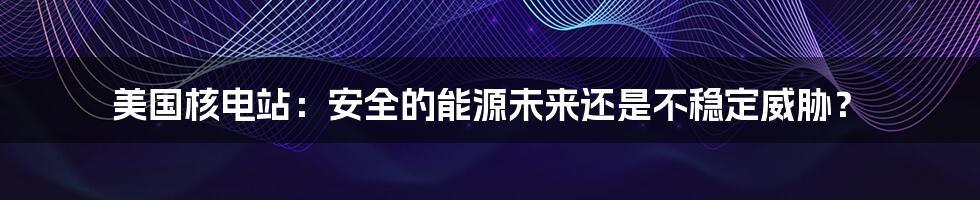 美国核电站：安全的能源未来还是不稳定威胁？